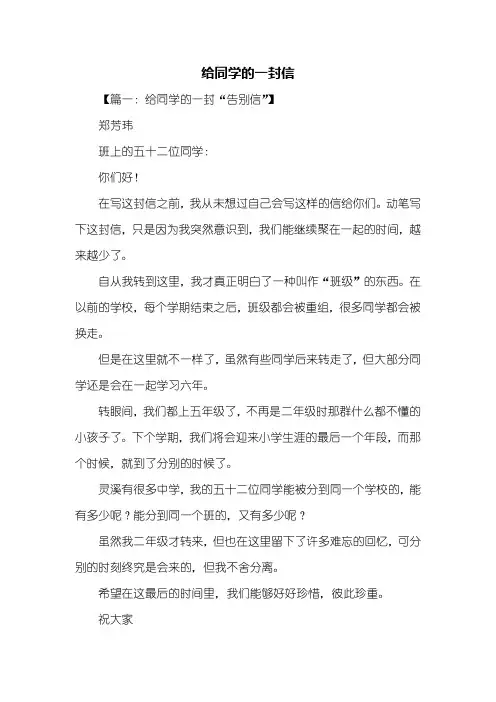 给同学的一封信

【篇一：给同学的一封“告别信”】

郑芳玮

班上的五十二位同学：

你们好！

在写这封信之前，我从未想过自己会写这样的信给你们。动笔写下这封信，只是因为我突然意识到，我们能继续聚在一起的时间，越来越少了。

自从我转到这里，我才真正明白了一种叫作“班级”的东西。在以前的学校，每个学期结束之后，班级都会被重组，很多同学都会被换走。

但是在这里就不一样了，虽然有些同学后来转走了，但大部分同学还是会在一起学习六年。

转眼间，我们都上五年级了，不再是二年级时那群什么都不懂的小孩子了。下个学期，我们将会迎来小学生涯的最后一个年段，而那个时候，就到了分别的时候了。

灵溪有很多中学，我的五十二位同学能被分到同一个学校的，能有多少呢？能分到同一个班的，又有多少呢？

虽然我二年级才转来，但也在这里留下了许多难忘的回忆，可分别的时刻终究是会来的，但我不舍分离。

希望在这最后的时间里，我们能够好好珍惜，彼此珍重。

祝大家